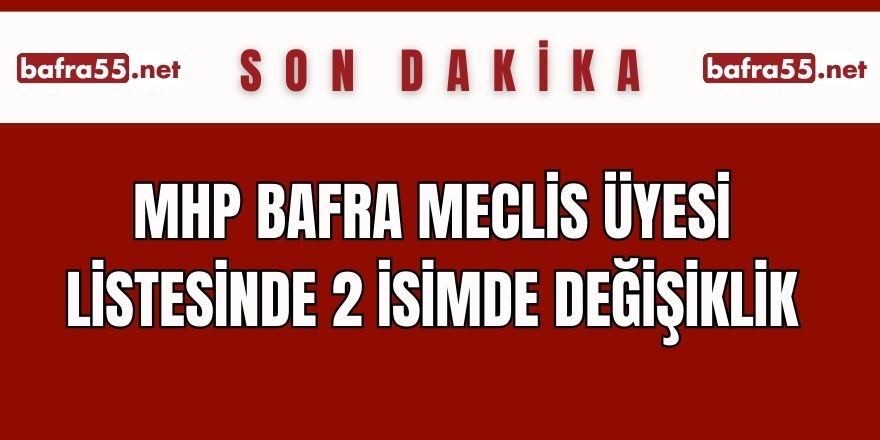 bafra55.net

SON DAKİKA

bafra55.net

MHP BAFRA MECLİS ÜYESİ LİSTESİNDE 2 İSİMDE DEĞİŞİKLİK